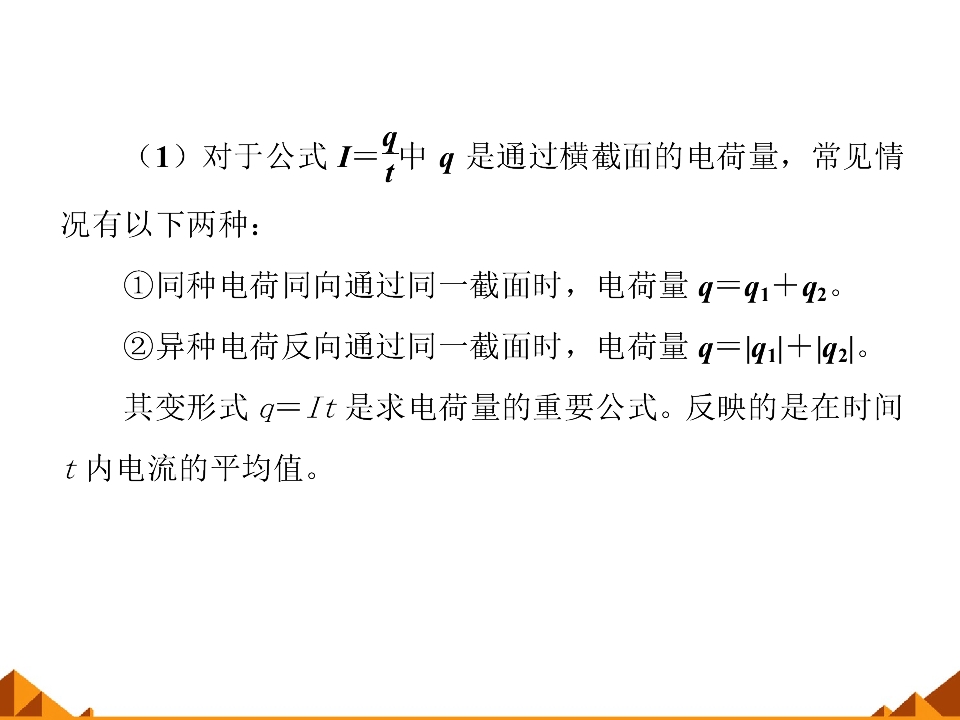 （1）对于公式$I=\frac{q}{t}$中$q$是通过横截面的电荷量，常见情况有以下两种：

①同种电荷同向通过同一截面时，电荷量$q=q_1+q_2$。

②异种电荷反向通过同一截面时，电荷量$q=|q_1|+|q_2|$。

其变形式$q=It$是求电荷量的重要公式。反映的是在时间$t$内电流的平均值。